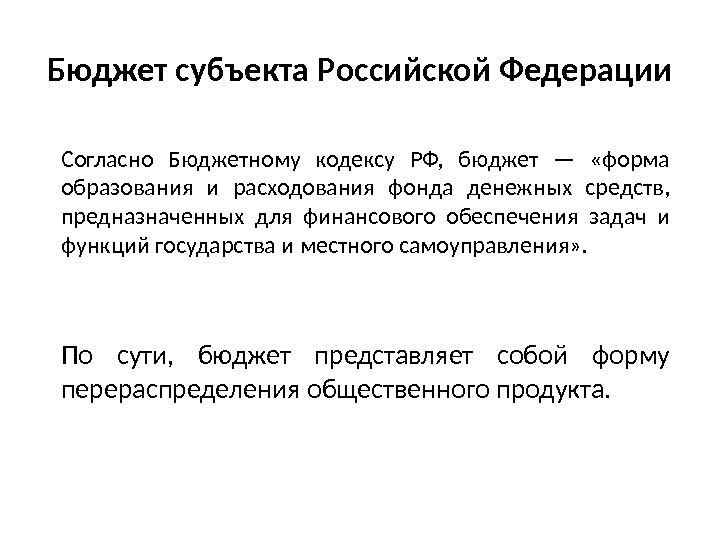 Бюджет субъекта Российской Федерации

Согласно Бюджетному кодексу РФ, бюджет — «форма образования и расходования фонда денежных средств, предназначенных для финансового обеспечения задач и функций государства и местного самоуправления».

По сути, бюджет представляет собой форму перераспределения общественного продукта.